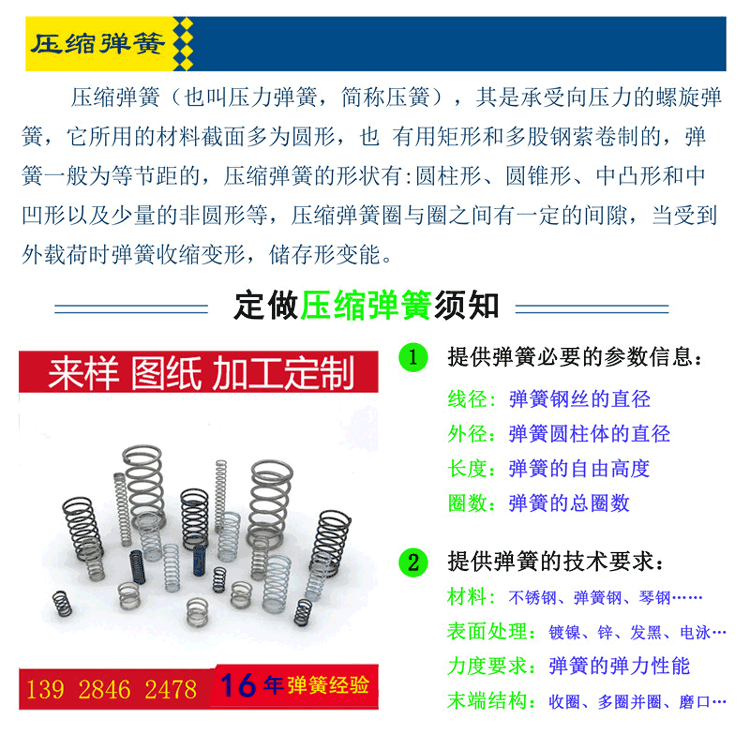 压缩弹簧

压缩弹簧（也叫压力弹簧，简称压簧），其是承受向压力的螺旋弹簧，它所用的材料截面多为圆形，也 有用矩形和多股钢萦卷制的，弹簧一般为等节距的，压缩弹簧的形状有:圆柱形、圆锥形、中凸形和中凹形以及少量的非圆形等，压缩弹簧圈与圈之间有一定的间隙，当受到外载荷时弹簧收缩变形，储存形变能。

定做压缩弹簧须知

来样 图纸 加工定制

139 2846 2478 16年弹簧经验

1 提供弹簧必要的参数信息：
线径：弹簧钢丝的直径
外径：弹簧圆柱体的直径
长度：弹簧的自由高度
圈数：弹簧的总圈数

2 提供弹簧的技术要求：
材料：不锈钢、弹簧钢、琴钢……
表面处理：镀镍、锌、发黑、电泳…
力度要求：弹簧的弹力性能
末端结构：收圈、多圈并圈、磨口…